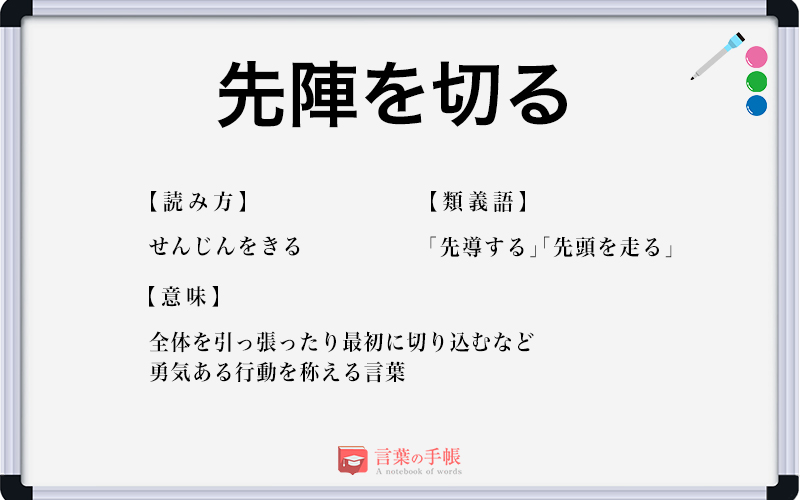 先陣を切る

【読み方】

せんじんをきる

【類義語】

「先導する」「先頭を走る」

【意味】

全体を引っ張ったり最初に切り込むなど
勇気ある行動を称える言葉

言葉の手帳
A notebook of words